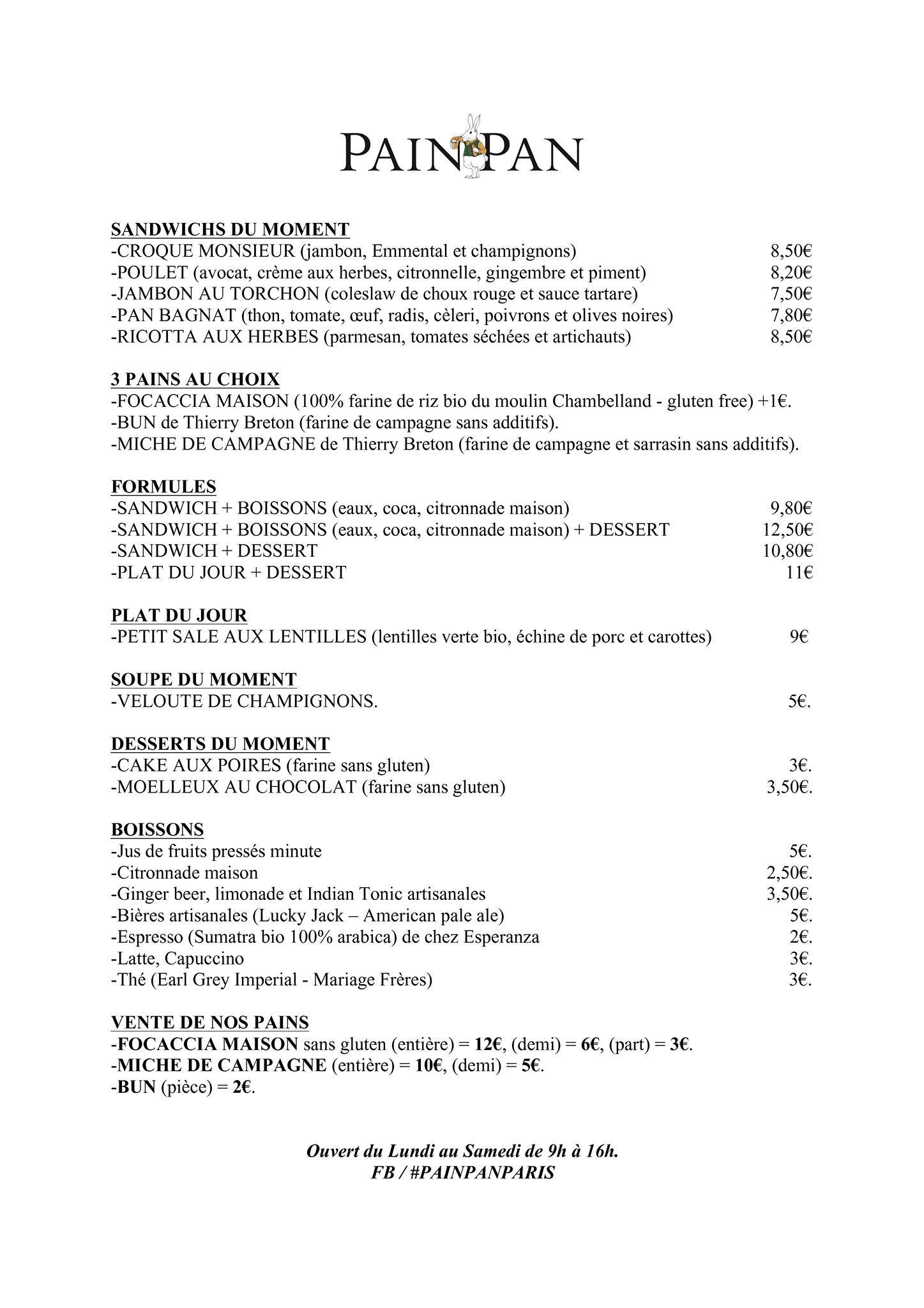 PAIN PAN

SANDWICHS DU MOMENT
-CROQUE MONSIEUR (jambon, Emmental et champignons) 8,50€
-POULET (avocat, crème aux herbes, citronnelle, gingembre et piment) 8,20€
-JAMBON AU TORCHON (coleslaw de choux rouge et sauce tartare) 7,50€
-PAN BAGNAT (thon, tomate, œuf, radis, cèleri, poivrons et olives noires) 7,80€
-RICOTTA AUX HERBES (parmesan, tomates séchées et artichauts) 8,50€

3 PAINS AU CHOIX
-FOCACCIA MAISON (100% farine de riz bio du moulin Chambelland - gluten free) +1€.
-BUN de Thierry Breton (farine de campagne sans additifs).
-MICHE DE CAMPAGNE de Thierry Breton (farine de campagne et sarrasin sans additifs).

FORMULES
-SANDWICH + BOISSONS (eaux, coca, citronnade maison) 9,80€
-SANDWICH + BOISSONS (eaux, coca, citronnade maison) + DESSERT 12,50€
-SANDWICH + DESSERT 10,80€
-PLAT DU JOUR + DESSERT 11€

PLAT DU JOUR
-PETIT SALE AUX LENTILLES (lentilles verte bio, échine de porc et carottes) 9€

SOUPE DU MOMENT
-VELOUTE DE CHAMPIGNONS. 5€.

DESSERTS DU MOMENT
-CAKE AUX POIRES (farine sans gluten) 3€.
-MOELLEUX AU CHOCOLAT (farine sans gluten) 3,50€.

BOISSONS
-Jus de fruits pressés minute 5€.
-Citronnade maison 2,50€.
-Ginger beer, limonade et Indian Tonic artisanales 3,50€.
-Bières artisanales (Lucky Jack – American pale ale) 5€.
-Espresso (Sumatra bio 100% arabica) de chez Esperanza 2€.
-Latte, Capuccino 3€.
-Thé (Earl Grey Imperial - Mariage Frères) 3€.

VENTE DE NOS PAINS
-FOCACCIA MAISON sans gluten (entière) = 12€, (demi) = 6€, (part) = 3€.
-MICHE DE CAMPAGNE (entière) = 10€, (demi) = 5€.
-BUN (pièce) = 2€.

Ouvert du Lundi au Samedi de 9h à 16h.
FB / #PAINPANPARIS